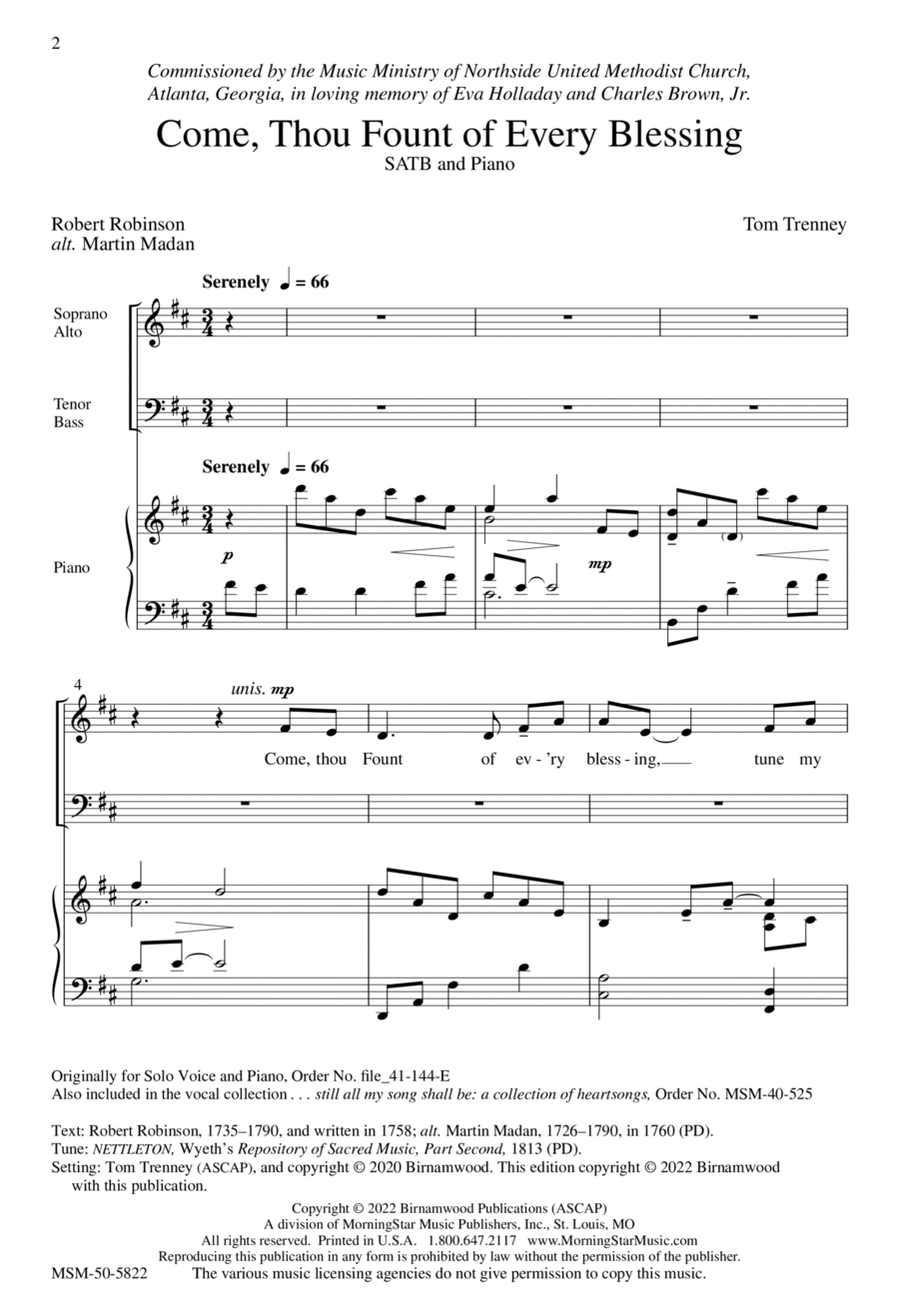 2

Commissioned by the Music Ministry of Northside United Methodist Church, Atlanta, Georgia, in loving memory of Eva Holladay and Charles Brown, Jr.

Come, Thou Fount of Every Blessing

SATB and Piano

Robert Robinson
alt. Martin Madan

Tom Trenney

Serenely ♩ = 66

Soprano
Alto

Tenor
Bass

Serenely ♩ = 66

Piano

p

mp

4

unis. mp

Come, thou Fount of ev - 'ry bless - ing, tune my

Originally for Solo Voice and Piano, Order No. file_41-144-E
Also included in the vocal collection . . . still all my song shall be: a collection of heartsongs, Order No. MSM-40-525

Text: Robert Robinson, 1735–1790, and written in 1758; alt. Martin Madan, 1726–1790, in 1760 (PD).
Tune: NETTLETON, Wyeth's Repository of Sacred Music, Part Second, 1813 (PD).
Setting: Tom Trenney (ASCAP), and copyright © 2020 Birnamwood. This edition copyright © 2022 Birnamwood with this publication.

Copyright © 2022 Birnamwood Publications (ASCAP)
A division of MorningStar Music Publishers, Inc., St. Louis, MO
All rights reserved. Printed in U.S.A. 1.800.647.2117 www.MorningStarMusic.com
Reproducing this publication in any form is prohibited by law without the permission of the publisher.
MSM-50-5822 The various music licensing agencies do not give permission to copy this music.